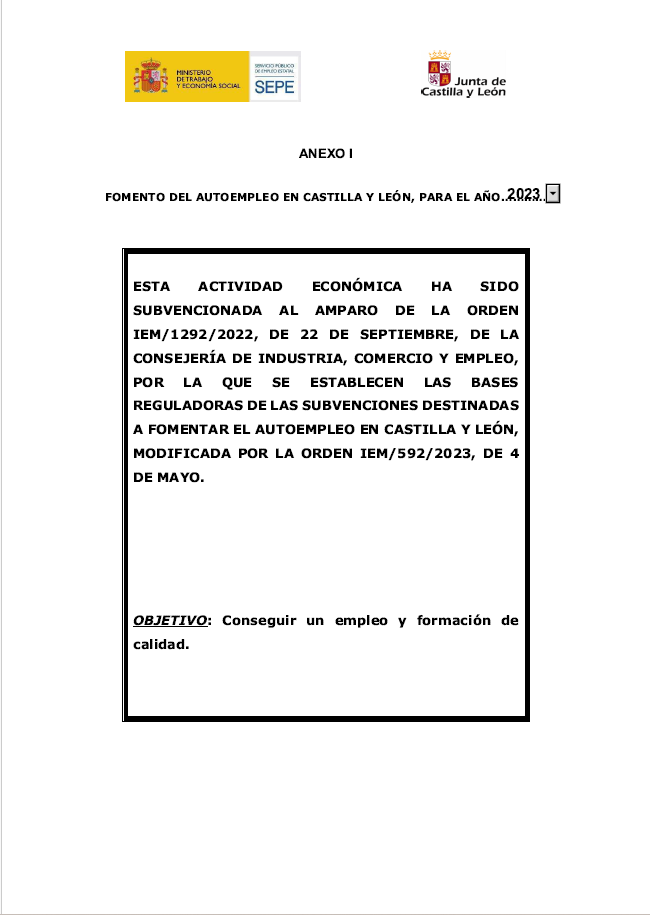 MINISTERIO DE TRABAJO Y ECONOMÍA SOCIAL

SERVICIO PÚBLICO DE EMPLEO ESTATAL
SEPE

Junta de Castilla y León

ANEXO I

FOMENTO DEL AUTOEMPLEO EN CASTILLA Y LEÓN, PARA EL AÑO 2023

ESTA ACTIVIDAD ECONÓMICA HA SIDO SUBVENCIONADA AL AMPARO DE LA ORDEN IEM/1292/2022, DE 22 DE SEPTIEMBRE, DE LA CONSEJERÍA DE INDUSTRIA, COMERCIO Y EMPLEO, POR LA QUE SE ESTABLECEN LAS BASES REGULADORAS DE LAS SUBVENCIONES DESTINADAS A FOMENTAR EL AUTOEMPLEO EN CASTILLA Y LEÓN, MODIFICADA POR LA ORDEN IEM/592/2023, DE 4 DE MAYO.

OBJETIVO: Conseguir un empleo y formación de calidad.